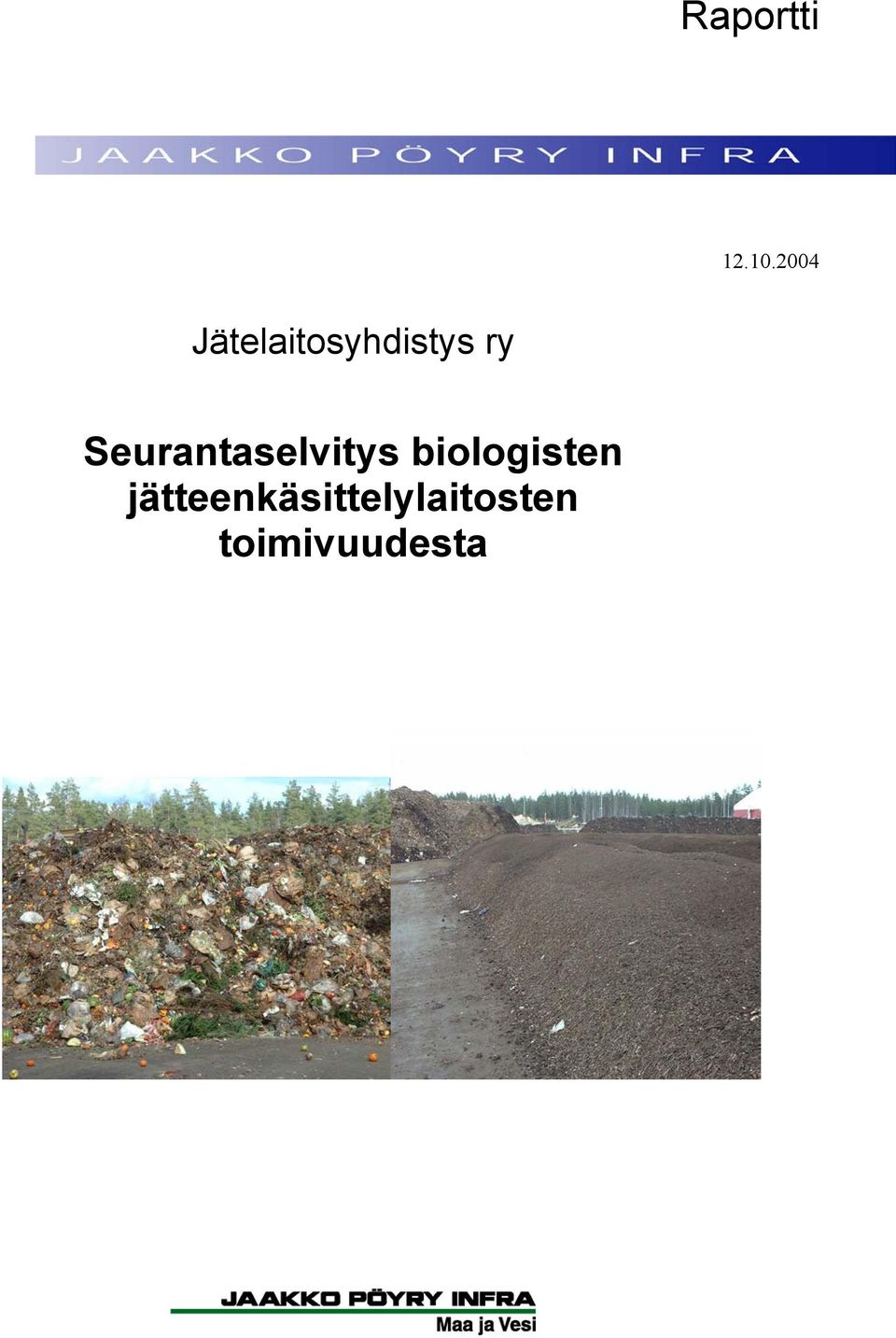 Raportti

JAAKKO PÖYRY INFRA

12.10.2004

Jätelaitosyhdistys ry

Seurantaselvitys biologisten jätteenkäsittelylaitosten toimivuudesta

JAAKKO PÖYRY INFRA
Maa ja Vesi